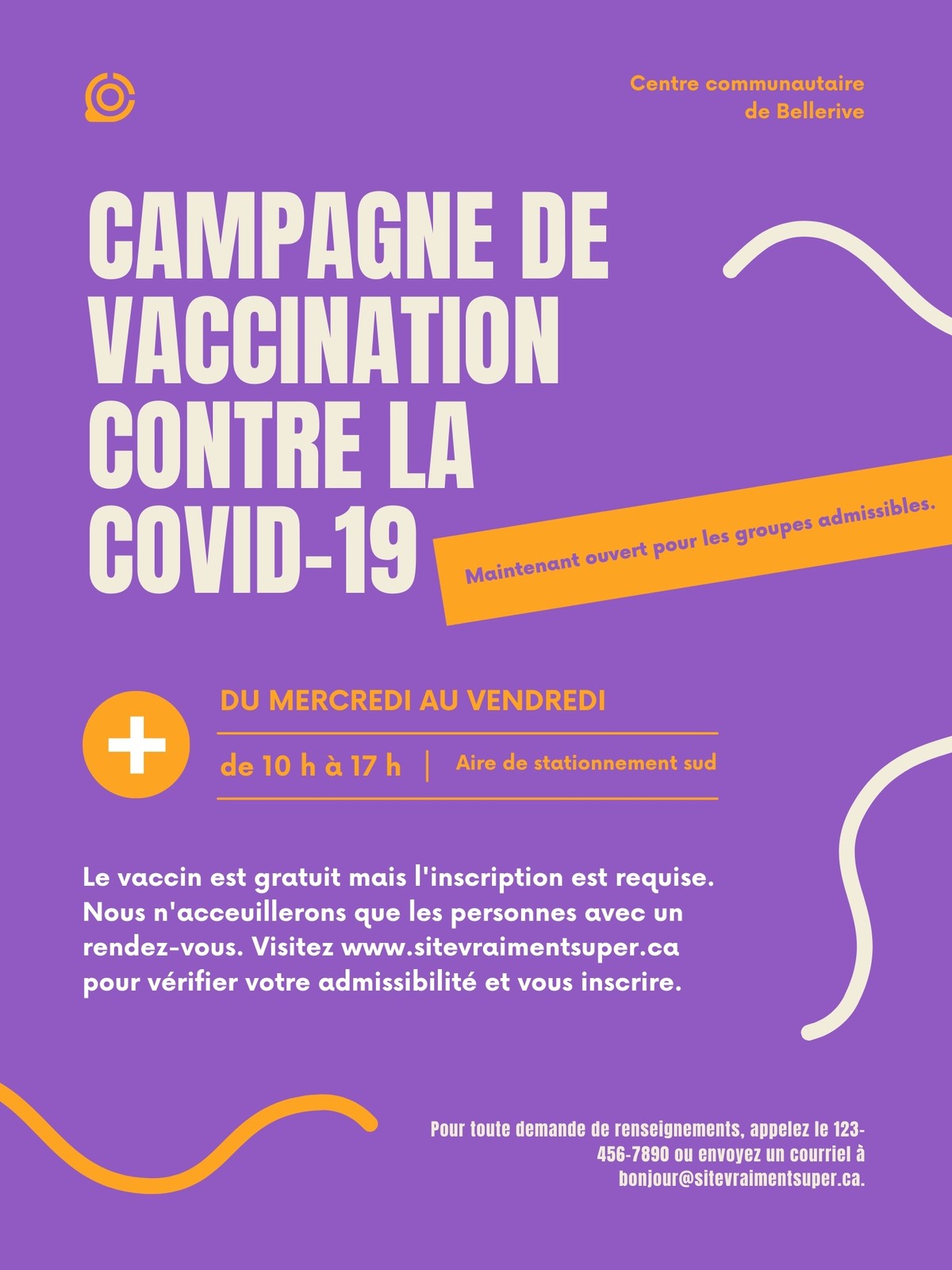 Centre communautaire de Bellerive

CAMPAGNE DE VACCINATION CONTRE LA COVID-19

Maintenant ouvert pour les groupes admissibles.

DU MERCREDI AU VENDREDI

de 10 h à 17 h | Aire de stationnement sud

Le vaccin est gratuit mais l'inscription est requise. Nous n'acceuillerons que les personnes avec un rendez-vous. Visitez www.sitevraimentsuper.ca pour vérifier votre admissibilité et vous inscrire.

Pour toute demande de renseignements, appelez le 123-456-7890 ou envoyez un courriel à bonjour@sitevraimentsuper.ca.